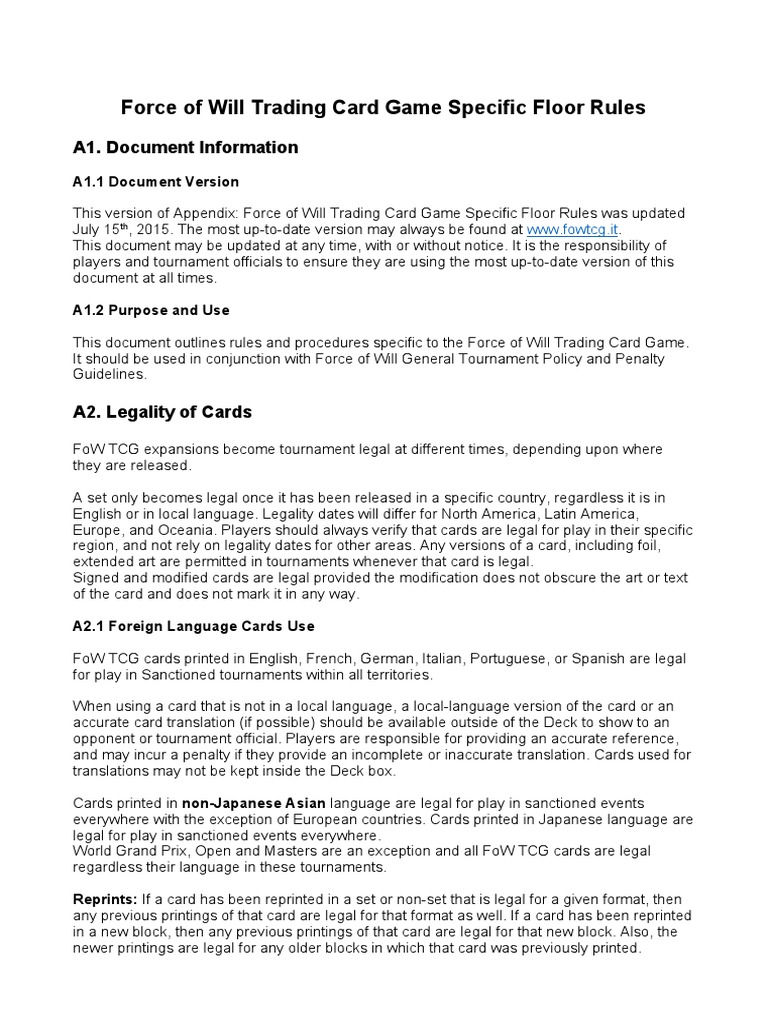 Force of Will Trading Card Game Specific Floor Rules

A1. Document Information

A1.1 Document Version

This version of Appendix: Force of Will Trading Card Game Specific Floor Rules was updated July 15$^{th}$, 2015. The most up-to-date version may always be found at www.fowtcg.it.
This document may be updated at any time, with or without notice. It is the responsibility of players and tournament officials to ensure they are using the most up-to-date version of this document at all times.

A1.2 Purpose and Use

This document outlines rules and procedures specific to the Force of Will Trading Card Game. It should be used in conjunction with Force of Will General Tournament Policy and Penalty Guidelines.

A2. Legality of Cards

FoW TCG expansions become tournament legal at different times, depending upon where they are released.

A set only becomes legal once it has been released in a specific country, regardless it is in English or in local language. Legality dates will differ for North America, Latin America, Europe, and Oceania. Players should always verify that cards are legal for play in their specific region, and not rely on legality dates for other areas. Any versions of a card, including foil, extended art are permitted in tournaments whenever that card is legal.
Signed and modified cards are legal provided the modification does not obscure the art or text of the card and does not mark it in any way.

A2.1 Foreign Language Cards Use

FoW TCG cards printed in English, French, German, Italian, Portuguese, or Spanish are legal for play in Sanctioned tournaments within all territories.

When using a card that is not in a local language, a local-language version of the card or an accurate card translation (if possible) should be available outside of the Deck to show to an opponent or tournament official. Players are responsible for providing an accurate reference, and may incur a penalty if they provide an incomplete or inaccurate translation. Cards used for translations may not be kept inside the Deck box.

Cards printed in non-Japanese Asian language are legal for play in sanctioned events everywhere with the exception of European countries. Cards printed in Japanese language are legal for play in sanctioned events everywhere.
World Grand Prix, Open and Masters are an exception and all FoW TCG cards are legal regardless their language in these tournaments.

Reprints: If a card has been reprinted in a set or non-set that is legal for a given format, then any previous printings of that card are legal for that format as well. If a card has been reprinted in a new block, then any previous printings of that card are legal for that new block. Also, the newer printings are legal for any older blocks in which that card was previously printed.